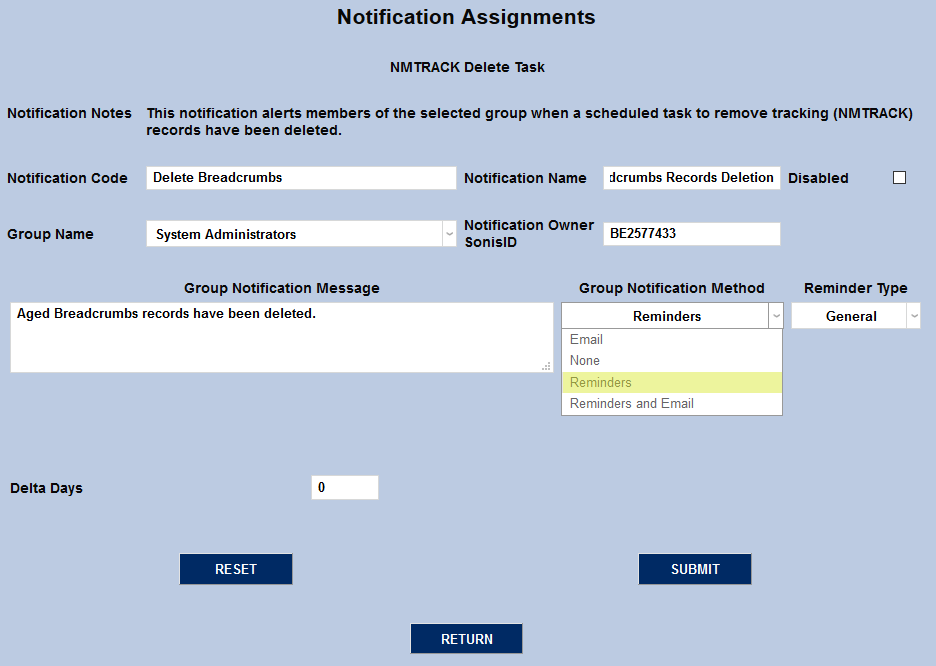 Notification Assignments

NMTRACK Delete Task

Notification Notes This notification alerts members of the selected group when a scheduled task to remove tracking (NMTRACK) records have been deleted.

Notification Code Delete Breadcrumbs

Notification Name dcrumbs Records Deletion

Disabled

Group Name System Administrators

Notification Owner SonisID BE2577433

Group Notification Message

Aged Breadcrumbs records have been deleted.

Group Notification Method

Reminders

Email
None
Reminders
Reminders and Email

Reminder Type

General

Delta Days 0

RESET

SUBMIT

RETURN